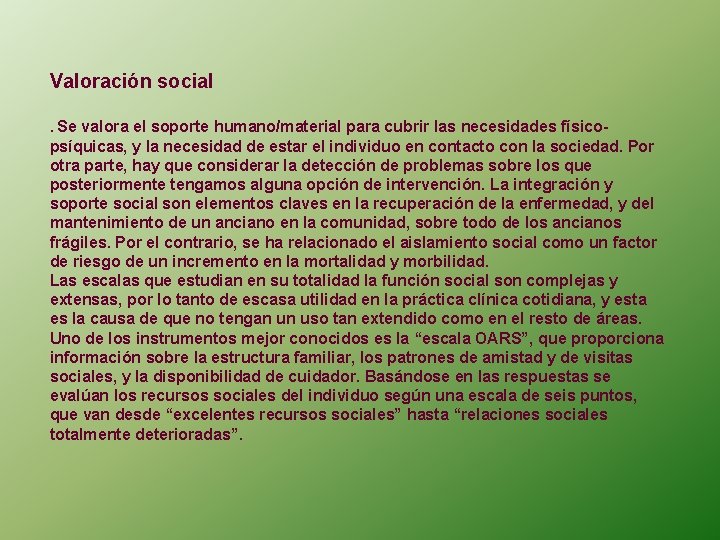 Valoración social

. Se valora el soporte humano/material para cubrir las necesidades físico-psíquicas, y la necesidad de estar el individuo en contacto con la sociedad. Por otra parte, hay que considerar la detección de problemas sobre los que posteriormente tengamos alguna opción de intervención. La integración y soporte social son elementos claves en la recuperación de la enfermedad, y del mantenimiento de un anciano en la comunidad, sobre todo de los ancianos frágiles. Por el contrario, se ha relacionado el aislamiento social como un factor de riesgo de un incremento en la mortalidad y morbilidad.
Las escalas que estudian en su totalidad la función social son complejas y extensas, por lo tanto de escasa utilidad en la práctica clínica cotidiana, y esta es la causa de que no tengan un uso tan extendido como en el resto de áreas. Uno de los instrumentos mejor conocidos es la “escala OARS”, que proporciona información sobre la estructura familiar, los patrones de amistad y de visitas sociales, y la disponibilidad de cuidador. Basándose en las respuestas se evalúan los recursos sociales del individuo según una escala de seis puntos, que van desde “excelentes recursos sociales” hasta “relaciones sociales totalmente deterioradas”.